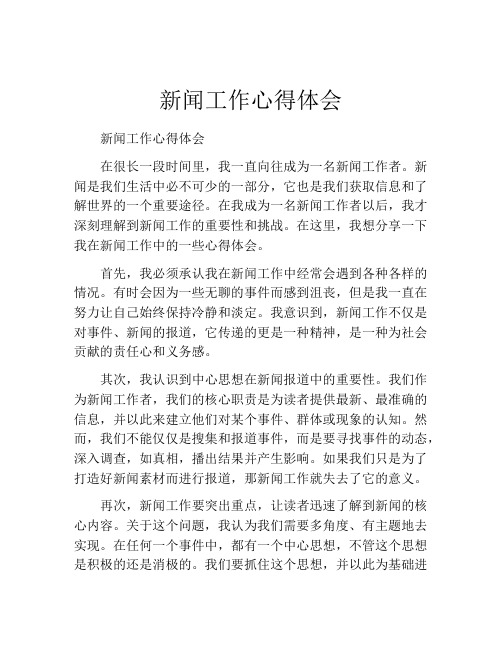 新闻工作心得体会

新闻工作心得体会

在很长一段时间里，我一直向往成为一名新闻工作者。新闻是我们生活中必不可少的一部分，它也是我们获取信息和了解世界的一个重要途径。在我成为一名新闻工作者以后，我才深刻理解到新闻工作的重要性和挑战。在这里，我想分享一下我在新闻工作中的一些心得体会。

首先，我必须承认我在新闻工作中经常会遇到各种各样的情况。有时会因为一些无聊的事件而感到沮丧，但是我一直在努力让自己始终保持冷静和淡定。我意识到，新闻工作不仅是对事件、新闻的报道，它传递的更是一种精神，是一种为社会贡献的责任心和义务感。

其次，我认识到中心思想在新闻报道中的重要性。我们作为新闻工作者，我们的核心职责是为读者提供最新、最准确的信息，并以此来建立他们对某个事件、群体或现象的认知。然而，我们不能仅仅是搜集和报道事件，而是要寻找事件的动态，深入调查，如真相，播出结果并产生影响。如果我们只是为了打造好新闻素材而进行报道，那新闻工作就失去了它的意义。

再次，新闻工作要突出重点，让读者迅速了解到新闻的核心内容。关于这个问题，我认为我们需要多角度、有主题地去实现。在任何一个事件中，都有一个中心思想，不管这个思想是积极的还是消极的。我们要抓住这个思想，并以此为基础进